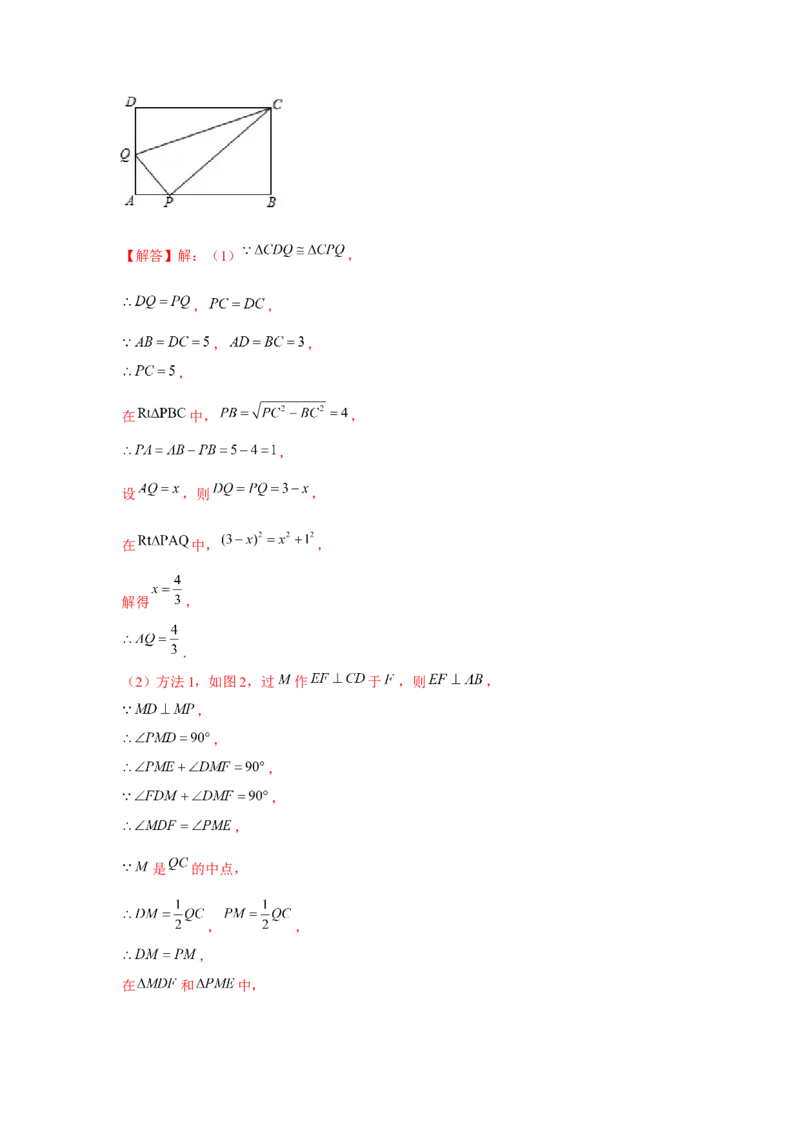 D C Q A P B

【解答】解：（1）$\because \Delta CDQ \cong \Delta CPQ$，

$\therefore DQ = PQ$，$PC = DC$，

$\because AB = DC = 5$，$AD = BC = 3$，

$\therefore PC = 5$，

在$Rt\Delta PBC$中，$PB = \sqrt{PC^2 - BC^2} = 4$，

$\therefore PA = AB - PB = 5 - 4 = 1$，

设$AQ = x$，则$DQ = PQ = 3 - x$，

在$Rt\Delta PAQ$中，$(3-x)^2 = x^2 + 1^2$，

解得$x = \frac{4}{3}$，

$\therefore AQ = \frac{4}{3}$．

（2）方法1，如图2，过$M$作$EF \perp CD$于$F$，则$EF \perp AB$，

$\because MD \perp MP$，

$\therefore \angle PMD = 90°$，

$\therefore \angle PME + \angle DMF = 90°$，

$\because \angle FDM + \angle DMF = 90°$，

$\therefore \angle MDF = \angle PME$，

$\because M$是$QC$的中点，

$\therefore DM = \frac{1}{2}QC$，$PM = \frac{1}{2}QC$，

$\therefore DM = PM$，

在$\Delta MDF$和$\Delta PME$中，